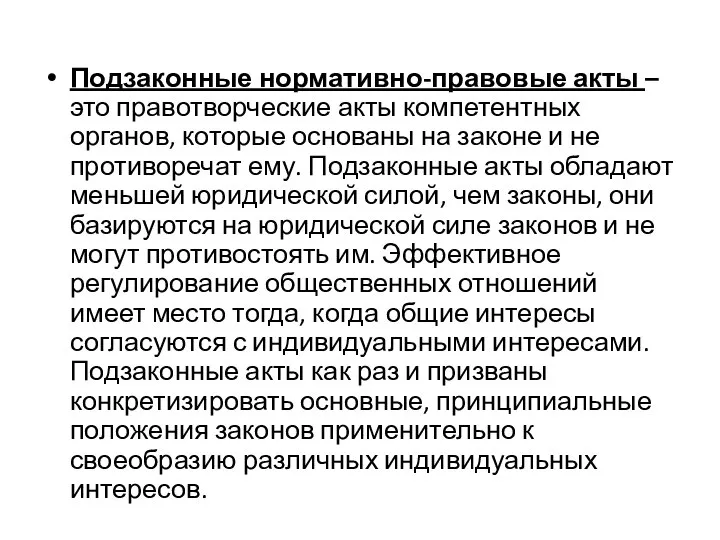 • Подзаконные нормативно-правовые акты – это правотворческие акты компетентных органов, которые основаны на законе и не противоречат ему. Подзаконные акты обладают меньшей юридической силой, чем законы, они базируются на юридической силе законов и не могут противостоять им. Эффективное регулирование общественных отношений имеет место тогда, когда общие интересы согласуются с индивидуальными интересами. Подзаконные акты как раз и призваны конкретизировать основные, принципиальные положения законов применительно к своеобразию различных индивидуальных интересов.